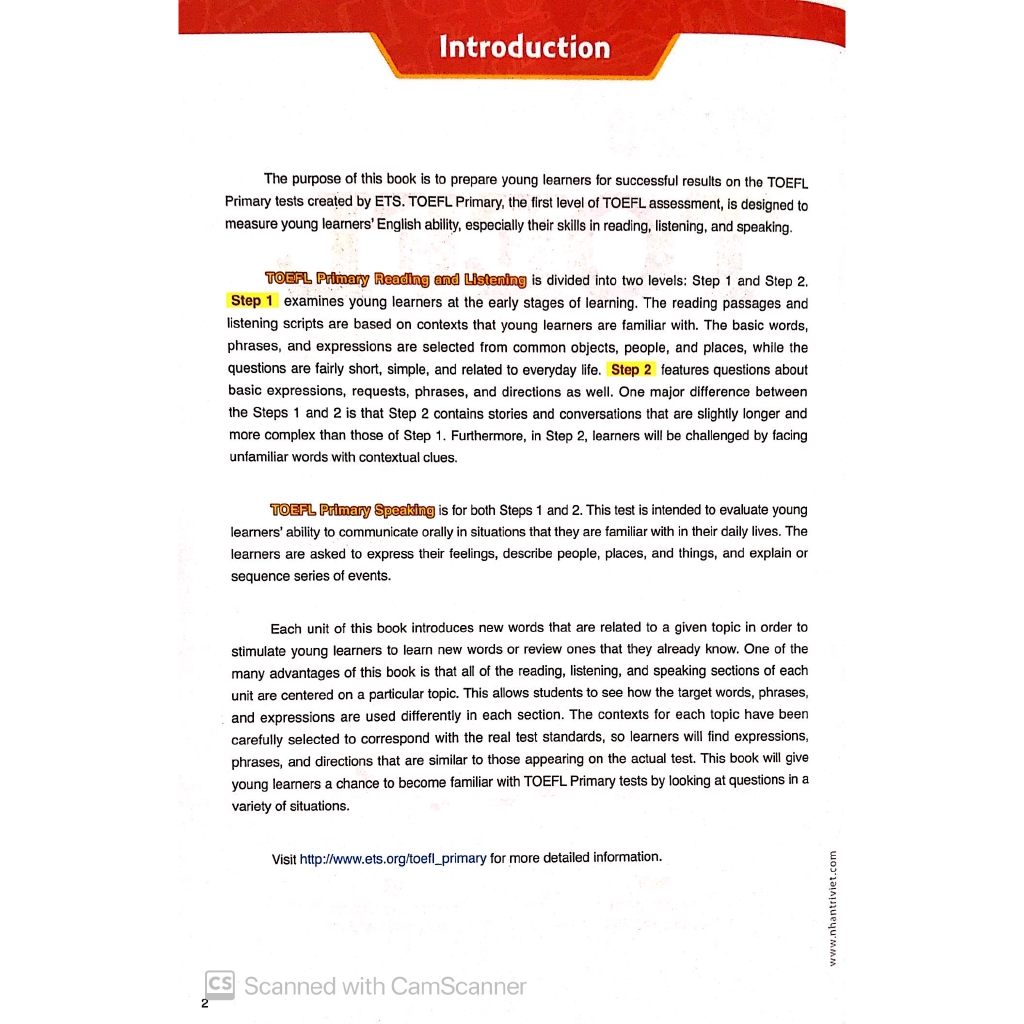 Introduction

The purpose of this book is to prepare young learners for successful results on the TOEFL Primary tests created by ETS. TOEFL Primary, the first level of TOEFL assessment, is designed to measure young learners' English ability, especially their skills in reading, listening, and speaking.

TOEFL Primary Reading and Listening is divided into two levels: Step 1 and Step 2. Step 1 examines young learners at the early stages of learning. The reading passages and listening scripts are based on contexts that young learners are familiar with. The basic words, phrases, and expressions are selected from common objects, people, and places, while the questions are fairly short, simple, and related to everyday life. Step 2 features questions about basic expressions, requests, phrases, and directions as well. One major difference between the Steps 1 and 2 is that Step 2 contains stories and conversations that are slightly longer and more complex than those of Step 1. Furthermore, in Step 2, learners will be challenged by facing unfamiliar words with contextual clues.

TOEFL Primary Speaking is for both Steps 1 and 2. This test is intended to evaluate young learners' ability to communicate orally in situations that they are familiar with in their daily lives. The learners are asked to express their feelings, describe people, places, and things, and explain or sequence series of events.

Each unit of this book introduces new words that are related to a given topic in order to stimulate young learners to learn new words or review ones that they already know. One of the many advantages of this book is that all of the reading, listening, and speaking sections of each unit are centered on a particular topic. This allows students to see how the target words, phrases, and expressions are used differently in each section. The contexts for each topic have been carefully selected to correspond with the real test standards, so learners will find expressions, phrases, and directions that are similar to those appearing on the actual test. This book will give young learners a chance to become familiar with TOEFL Primary tests by looking at questions in a variety of situations.

Visit http://www.ets.org/toefl_primary for more detailed information.

www.nhantriviet.com

CS Scanned with CamScanner

2